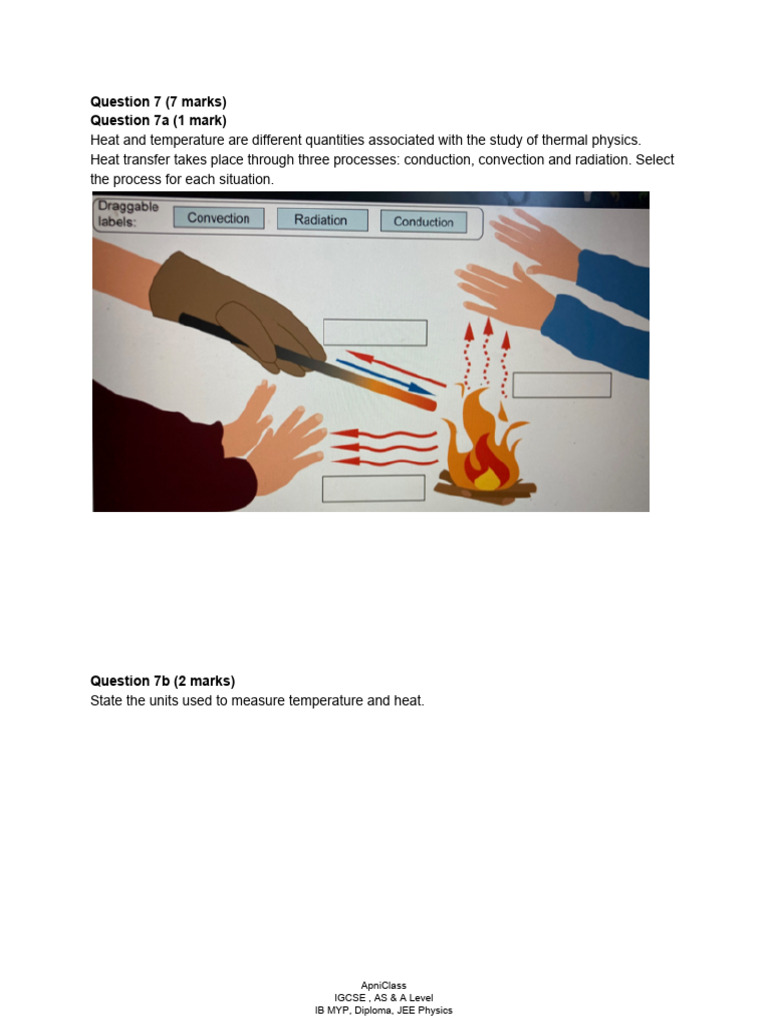 **Question 7 (7 marks)**
**Question 7a (1 mark)**
Heat and temperature are different quantities associated with the study of thermal physics. Heat transfer takes place through three processes: conduction, convection and radiation. Select the process for each situation.

Draggable labels: Convection Radiation Conduction

**Question 7b (2 marks)**
State the units used to measure temperature and heat.

ApniClass
IGCSE , AS & A Level
IB MYP, Diploma, JEE Physics